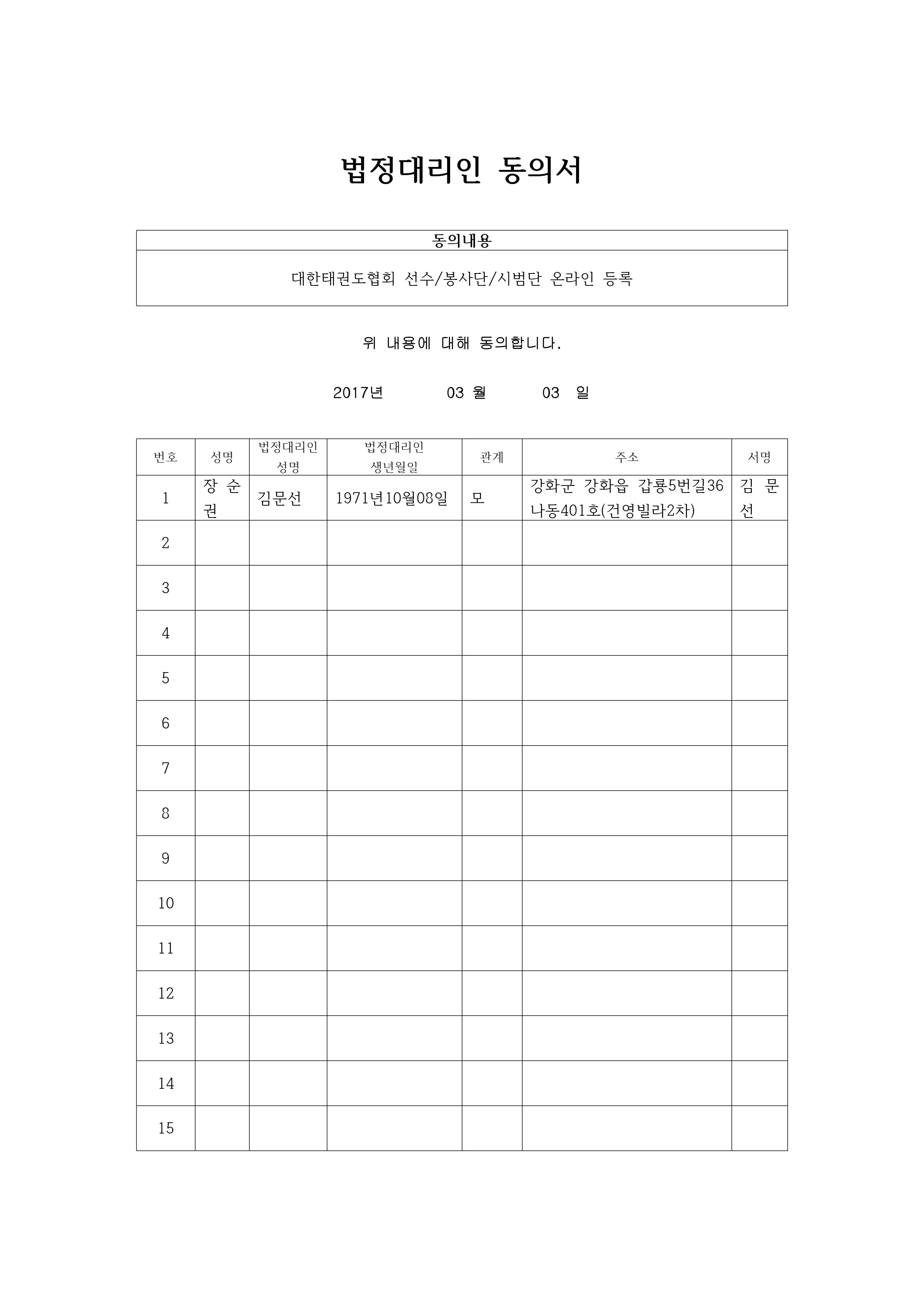 법정대리인 동의서

| 동의내용 |
|---|
| 대한태권도협회 선수/봉사단/시범단 온라인 등록 |

위 내용에 대해 동의합니다.

2017년 03 월 03 일

| 번호 | 성명 | 법정대리인 성명 | 법정대리인 생년월일 | 관계 | 주소 | 서명 |
|---|---|---|---|---|---|---|
| 1 | 장 순 권 | 김문선 | 1971년10월08일 | 모 | 강화군 강화읍 갑룡5번길36 나동401호(건영빌라2차) | 김 문 선 |
| 2 | | | | | | |
| 3 | | | | | | |
| 4 | | | | | | |
| 5 | | | | | | |
| 6 | | | | | | |
| 7 | | | | | | |
| 8 | | | | | | |
| 9 | | | | | | |
| 10 | | | | | | |
| 11 | | | | | | |
| 12 | | | | | | |
| 13 | | | | | | |
| 14 | | | | | | |
| 15 | | | | | | |